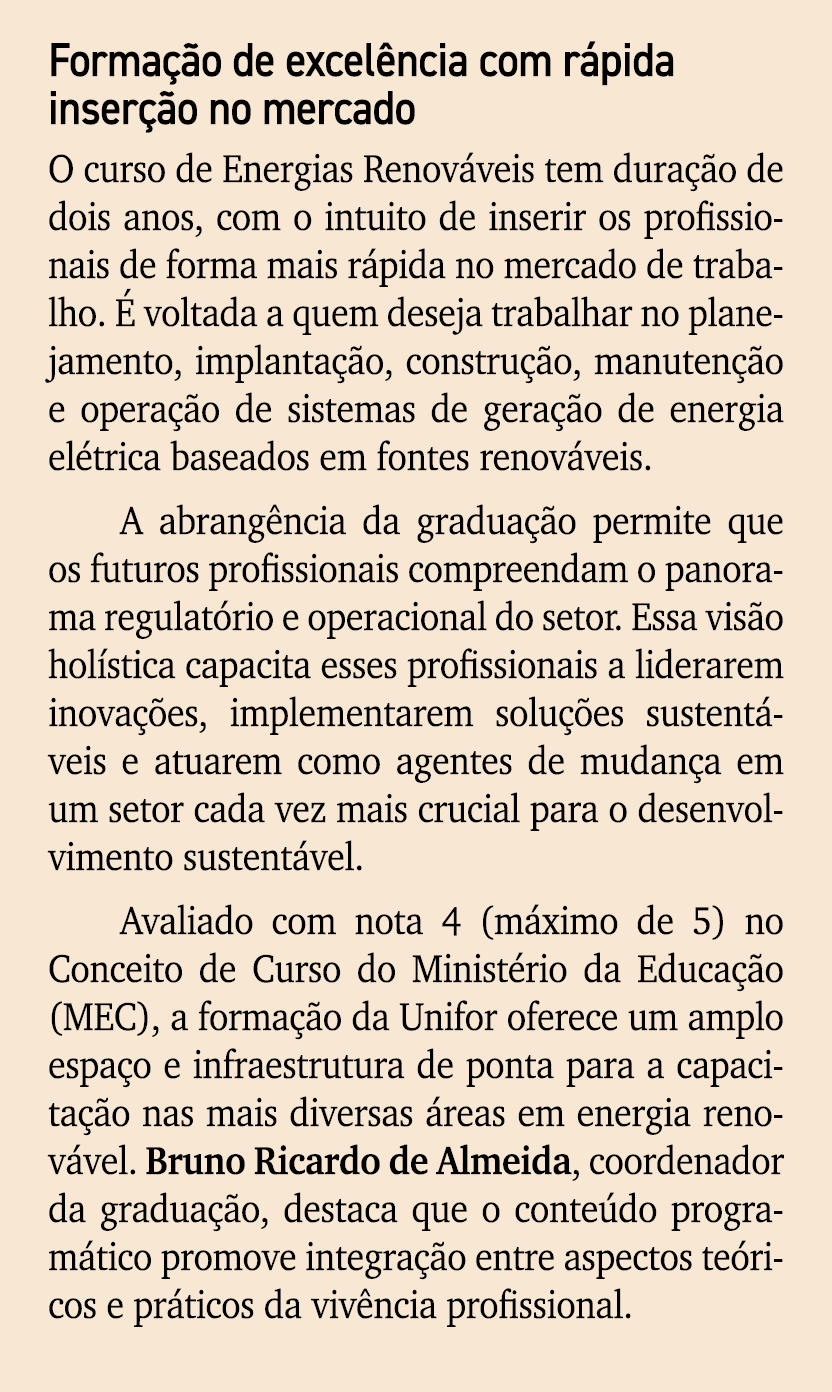 Formação de excelência com rápida inserção no mercado

O curso de Energias Renováveis tem duração de dois anos, com o intuito de inserir os profissionais de forma mais rápida no mercado de trabalho. É voltada a quem deseja trabalhar no planejamento, implantação, construção, manutenção e operação de sistemas de geração de energia elétrica baseados em fontes renováveis.

A abrangência da graduação permite que os futuros profissionais compreendam o panorama regulatório e operacional do setor. Essa visão holística capacita esses profissionais a liderarem inovações, implementarem soluções sustentáveis e atuarem como agentes de mudança em um setor cada vez mais crucial para o desenvolvimento sustentável.

Avaliado com nota 4 (máximo de 5) no Conceito de Curso do Ministério da Educação (MEC), a formação da Unifor oferece um amplo espaço e infraestrutura de ponta para a capacitação nas mais diversas áreas em energia renovável. Bruno Ricardo de Almeida, coordenador da graduação, destaca que o conteúdo programático promove integração entre aspectos teóricos e práticos da vivência profissional.